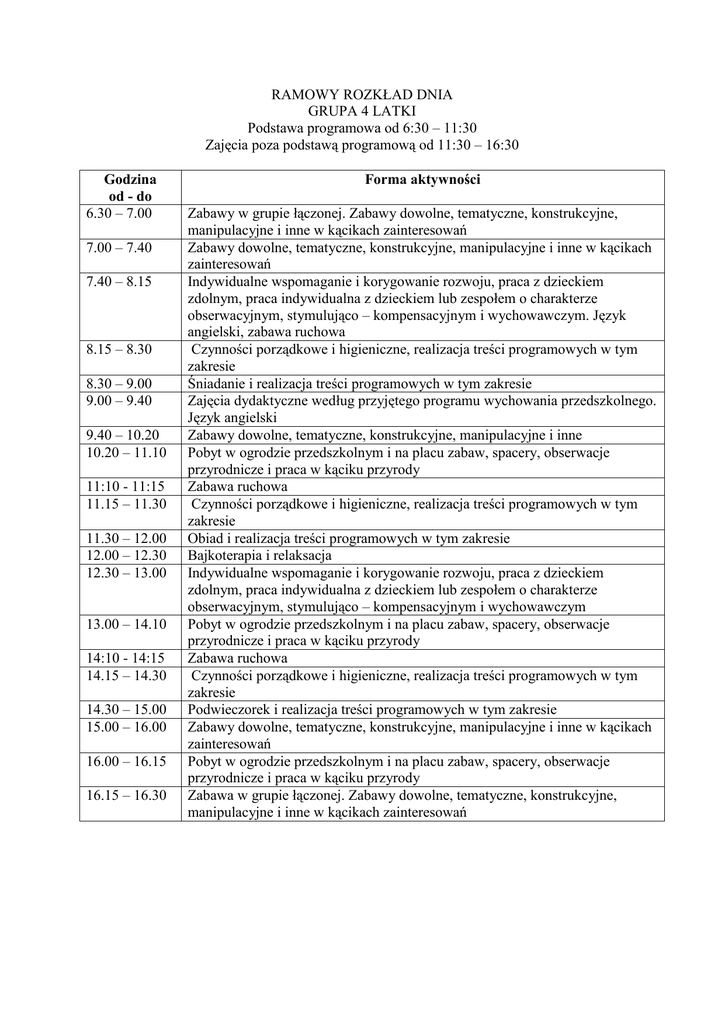 RAMOWY ROZKŁAD DNIA
GRUPA 4 LATKI
Podstawa programowa od 6:30 – 11:30
Zajęcia poza podstawą programową od 11:30 – 16:30

| Godzina od - do | Forma aktywności |
|---|---|
| 6.30 – 7.00 | Zabawy w grupie łączonej. Zabawy dowolne, tematyczne, konstrukcyjne, manipulacyjne i inne w kącikach zainteresowań |
| 7.00 – 7.40 | Zabawy dowolne, tematyczne, konstrukcyjne, manipulacyjne i inne w kącikach zainteresowań |
| 7.40 – 8.15 | Indywidualne wspomaganie i korygowanie rozwoju, praca z dzieckiem zdolnym, praca indywidualna z dzieckiem lub zespołem o charakterze obserwacyjnym, stymulująco – kompensacyjnym i wychowawczym. Język angielski, zabawa ruchowa |
| 8.15 – 8.30 | Czynności porządkowe i higieniczne, realizacja treści programowych w tym zakresie |
| 8.30 – 9.00 | Śniadanie i realizacja treści programowych w tym zakresie |
| 9.00 – 9.40 | Zajęcia dydaktyczne według przyjętego programu wychowania przedszkolnego. Język angielski |
| 9.40 – 10.20 | Zabawy dowolne, tematyczne, konstrukcyjne, manipulacyjne i inne |
| 10.20 – 11.10 | Pobyt w ogrodzie przedszkolnym i na placu zabaw, spacery, obserwacje przyrodnicze i praca w kąciku przyrody |
| 11:10 - 11:15 | Zabawa ruchowa |
| 11.15 – 11.30 | Czynności porządkowe i higieniczne, realizacja treści programowych w tym zakresie |
| 11.30 – 12.00 | Obiad i realizacja treści programowych w tym zakresie |
| 12.00 – 12.30 | Bajkoterapia i relaksacja |
| 12.30 – 13.00 | Indywidualne wspomaganie i korygowanie rozwoju, praca z dzieckiem zdolnym, praca indywidualna z dzieckiem lub zespołem o charakterze obserwacyjnym, stymulująco – kompensacyjnym i wychowawczym |
| 13.00 – 14.10 | Pobyt w ogrodzie przedszkolnym i na placu zabaw, spacery, obserwacje przyrodnicze i praca w kąciku przyrody |
| 14:10 - 14:15 | Zabawa ruchowa |
| 14.15 – 14.30 | Czynności porządkowe i higieniczne, realizacja treści programowych w tym zakresie |
| 14.30 – 15.00 | Podwieczorek i realizacja treści programowych w tym zakresie |
| 15.00 – 16.00 | Zabawy dowolne, tematyczne, konstrukcyjne, manipulacyjne i inne w kącikach zainteresowań |
| 16.00 – 16.15 | Pobyt w ogrodzie przedszkolnym i na placu zabaw, spacery, obserwacje przyrodnicze i praca w kąciku przyrody |
| 16.15 – 16.30 | Zabawa w grupie łączonej. Zabawy dowolne, tematyczne, konstrukcyjne, manipulacyjne i inne w kącikach zainteresowań |